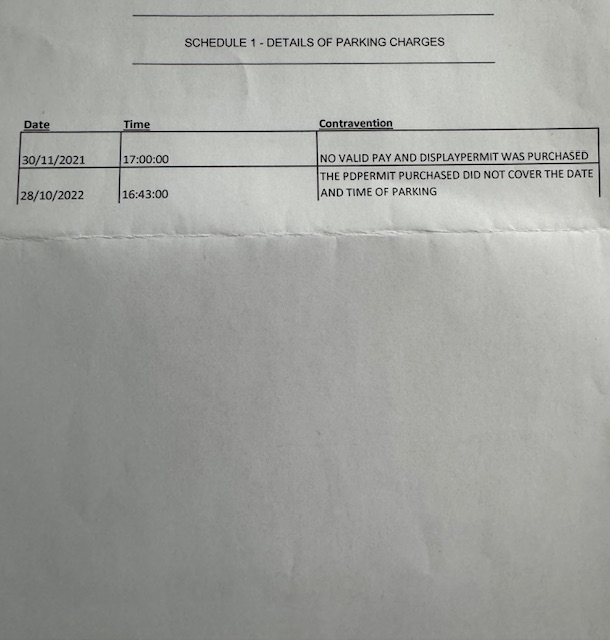 SCHEDULE 1 - DETAILS OF PARKING CHARGES

| Date | Time | Contravention |
|---|---|---|
| 30/11/2021 | 17:00:00 | NO VALID PAY AND DISPLAYPERMIT WAS PURCHASED |
| 28/10/2022 | 16:43:00 | THE PDPERMIT PURCHASED DID NOT COVER THE DATE AND TIME OF PARKING |